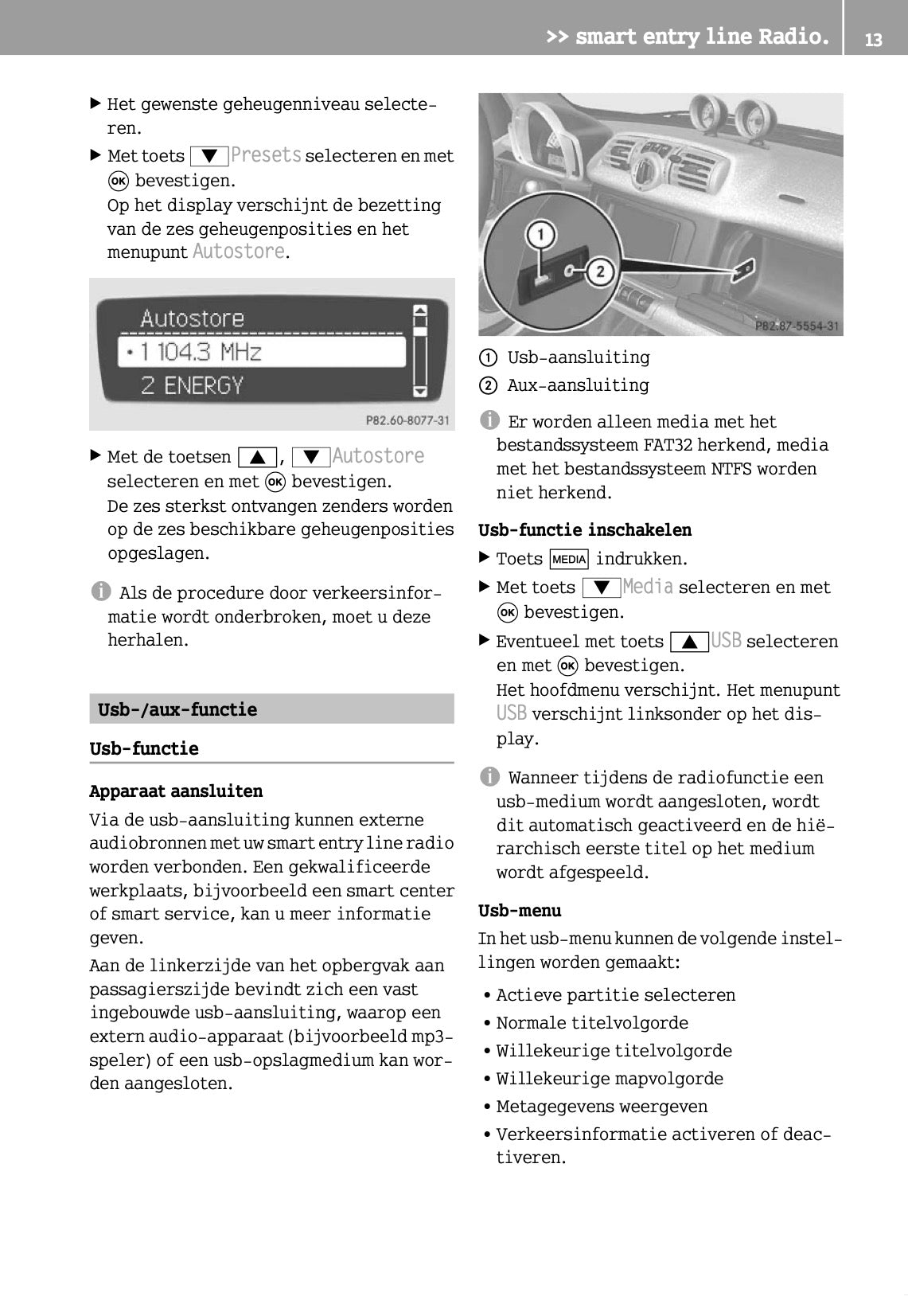 >> smart entry line Radio. 13

▶ Het gewenste geheugenniveau selecteren.

▶ Met toets ▼ Presets selecteren en met OK bevestigen.
Op het display verschijnt de bezetting van de zes geheugenposities en het menupunt Autostore.

Autostore
• 1 104.3 MHz
2 ENERGY

P82.60-8077-31

▶ Met de toetsen ▲, ▼ Autostore selecteren en met OK bevestigen.
De zes sterkst ontvangen zenders worden op de zes beschikbare geheugenposities opgeslagen.

i Als de procedure door verkeersinformatie wordt onderbroken, moet u deze herhalen.

Usb-/aux-functie

Usb-functie

Apparaat aansluiten

Via de usb-aansluiting kunnen externe audiobronnen met uw smart entry line radio worden verbonden. Een gekwalificeerde werkplaats, bijvoorbeeld een smart center of smart service, kan u meer informatie geven.

Aan de linkerzijde van het opbergvak aan passagierszijde bevindt zich een vast ingebouwde usb-aansluiting, waarop een extern audio-apparaat (bijvoorbeeld mp3-speler) of een usb-opslagmedium kan worden aangesloten.

1
2
P82.87-5554-31

1 Usb-aansluiting
2 Aux-aansluiting

i Er worden alleen media met het bestandssysteem FAT32 herkend, media met het bestandssysteem NTFS worden niet herkend.

Usb-functie inschakelen

▶ Toets MEDIA indrukken.

▶ Met toets ▼ Media selecteren en met OK bevestigen.

▶ Eventueel met toets ▲ USB selecteren en met OK bevestigen.
Het hoofdmenu verschijnt. Het menupunt USB verschijnt linksonder op het display.

i Wanneer tijdens de radiofunctie een usb-medium wordt aangesloten, wordt dit automatisch geactiveerd en de hiërarchisch eerste titel op het medium wordt afgespeeld.

Usb-menu

In het usb-menu kunnen de volgende instellingen worden gemaakt:

• Actieve partitie selecteren
• Normale titelvolgorde
• Willekeurige titelvolgorde
• Willekeurige mapvolgorde
• Metagegevens weergeven
• Verkeersinformatie activeren of deactiveren.